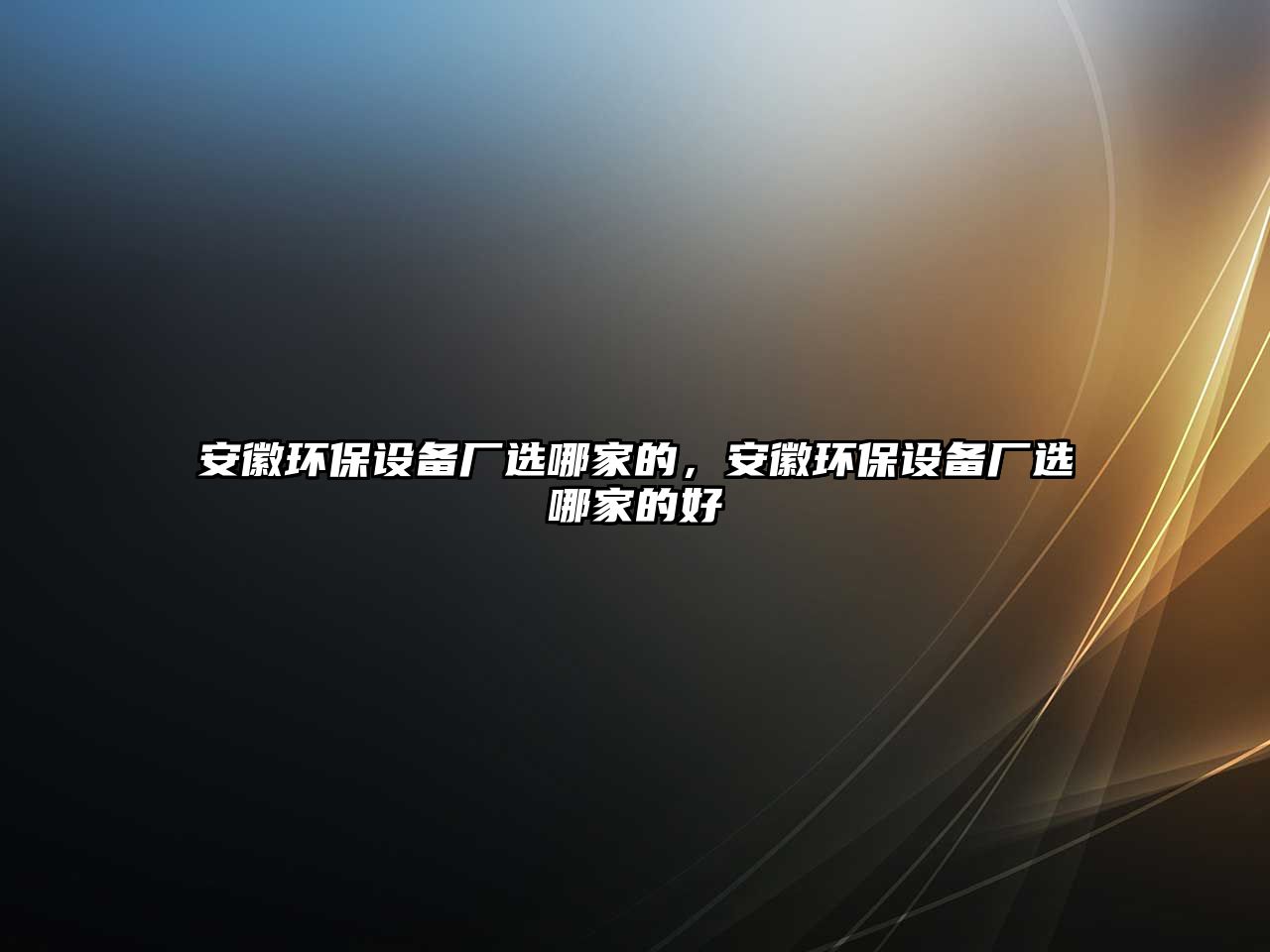 安徽环保设备厂选哪家的，安徽环保设备厂选哪家的好